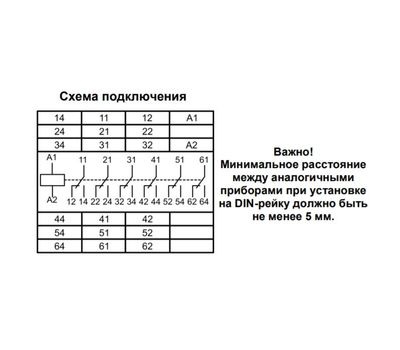 Схема подключения

| 14 | 11 | 12 | A1 |
|---|---|---|---|
| 24 | 21 | 22 | |
| 34 | 31 | 32 | A2 |

A1 11 21 31 41 51 61

A2 12 14 22 24 32 34 42 44 52 54 62 64

| 44 | 41 | 42 | |
|---|---|---|---|
| 54 | 51 | 52 | |
| 64 | 61 | 62 | |

Важно!
Минимальное расстояние между аналогичными приборами при установке на DIN-рейку должно быть не менее 5 мм.